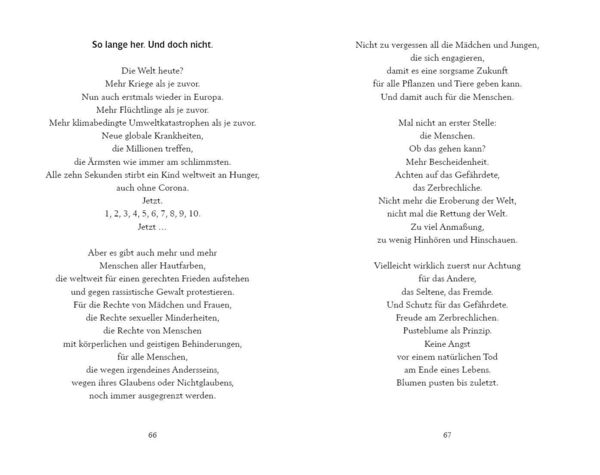 So lange her. Und doch nicht.

Die Welt heute?
Mehr Kriege als je zuvor.
Nun auch erstmals wieder in Europa.
Mehr Flüchtlinge als je zuvor.
Mehr klimabedingte Umweltkatastrophen als je zuvor.
Neue globale Krankheiten,
die Millionen treffen,
die Ärmsten wie immer am schlimmsten.
Alle zehn Sekunden stirbt ein Kind weltweit an Hunger,
auch ohne Corona.
Jetzt.
1, 2, 3, 4, 5, 6, 7, 8, 9, 10.
Jetzt …

Aber es gibt auch mehr und mehr
Menschen aller Hautfarben,
die weltweit für einen gerechten Frieden aufstehen
und gegen rassistische Gewalt protestieren.
Für die Rechte von Mädchen und Frauen,
die Rechte sexueller Minderheiten,
die Rechte von Menschen
mit körperlichen und geistigen Behinderungen,
für alle Menschen,
die wegen irgendeines Andersseins,
wegen ihres Glaubens oder Nichtglaubens,
noch immer ausgegrenzt werden.

66

Nicht zu vergessen all die Mädchen und Jungen,
die sich engagieren,
damit es eine sorgsame Zukunft
für alle Pflanzen und Tiere geben kann.
Und damit auch für die Menschen.

Mal nicht an erster Stelle:
die Menschen.
Ob das gehen kann?
Mehr Bescheidenheit.
Achten auf das Gefährdete,
das Zerbrechliche.
Nicht mehr die Eroberung der Welt,
nicht mal die Rettung der Welt.
Zu viel Anmaßung,
zu wenig Hinhören und Hinschauen.

Vielleicht wirklich zuerst nur Achtung
für das Andere,
das Seltene, das Fremde.
Und Schutz für das Gefährdete.
Freude am Zerbrechlichen.
Pusteblume als Prinzip.
Keine Angst
vor einem natürlichen Tod
am Ende eines Lebens.
Blumen pusten bis zuletzt.

67